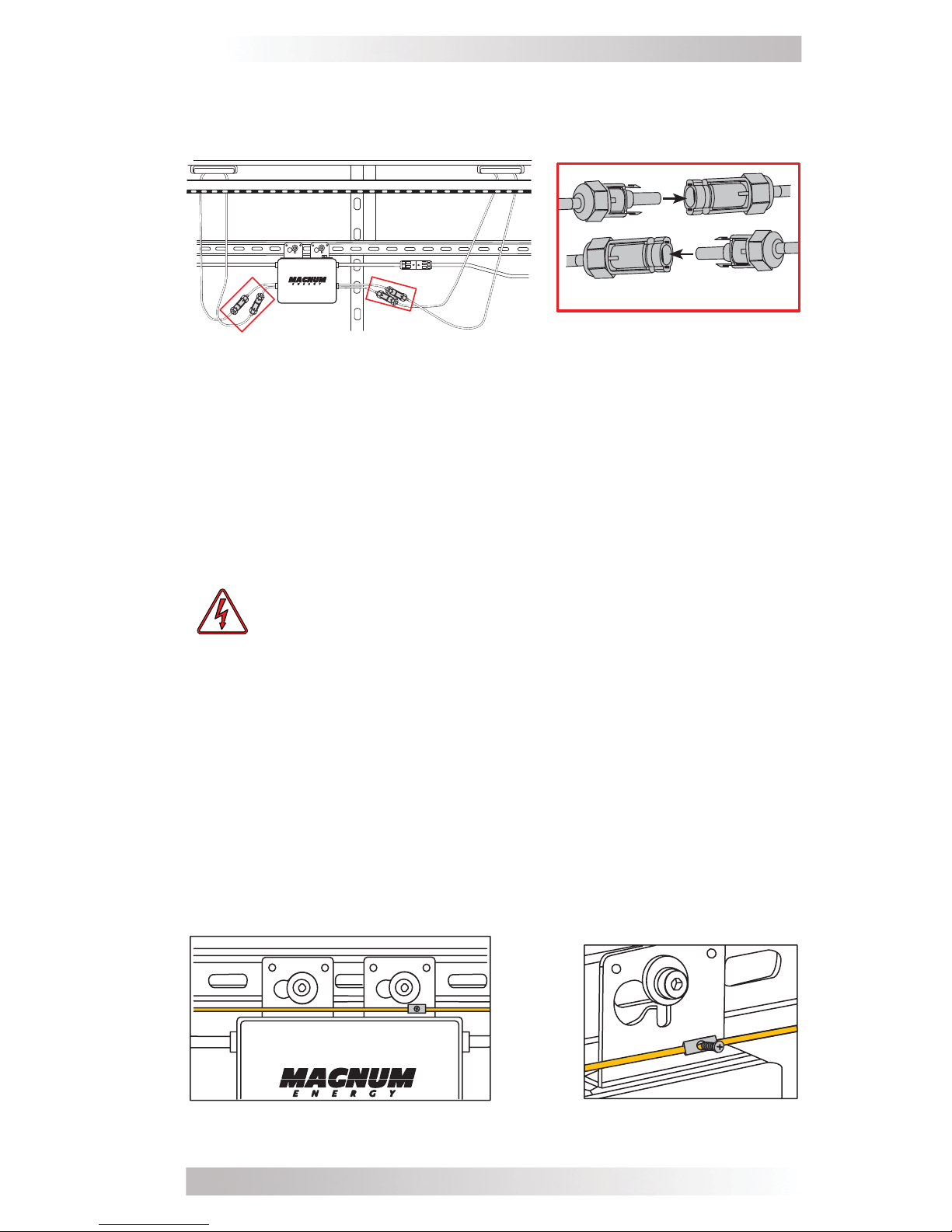 MAGNUM
ENERGY

MAGNUM
ENERGY